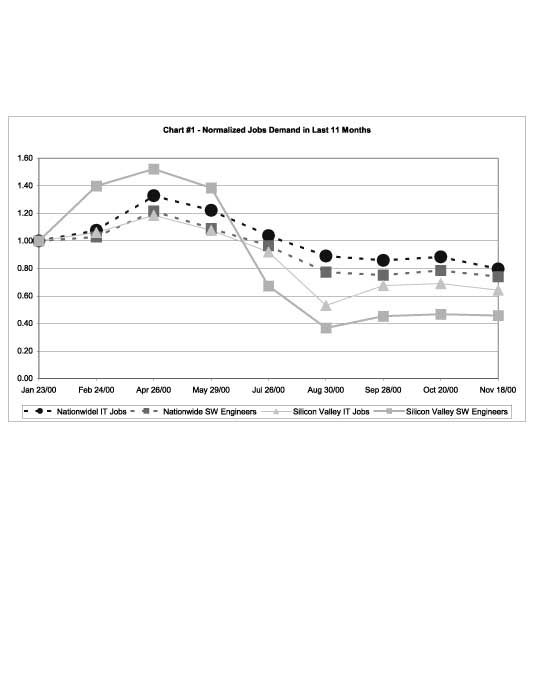 Chart #1 - Normalized Jobs Demand in Last 11 Months

1.60
1.40
1.20
1.00
0.80
0.60
0.40
0.20
0.00

Jan 23/00
Feb 24/00
Apr 26/00
May 29/00
Jul 26/00
Aug 30/00
Sep 28/00
Oct 20/00
Nov 18/00

Nationwidel IT Jobs
Nationwide SW Engineers
Silicon Valley IT Jobs
Silicon Valley SW Engineers